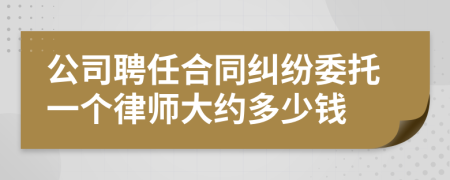 公司聘任合同纠纷委托一个律师大约多少钱